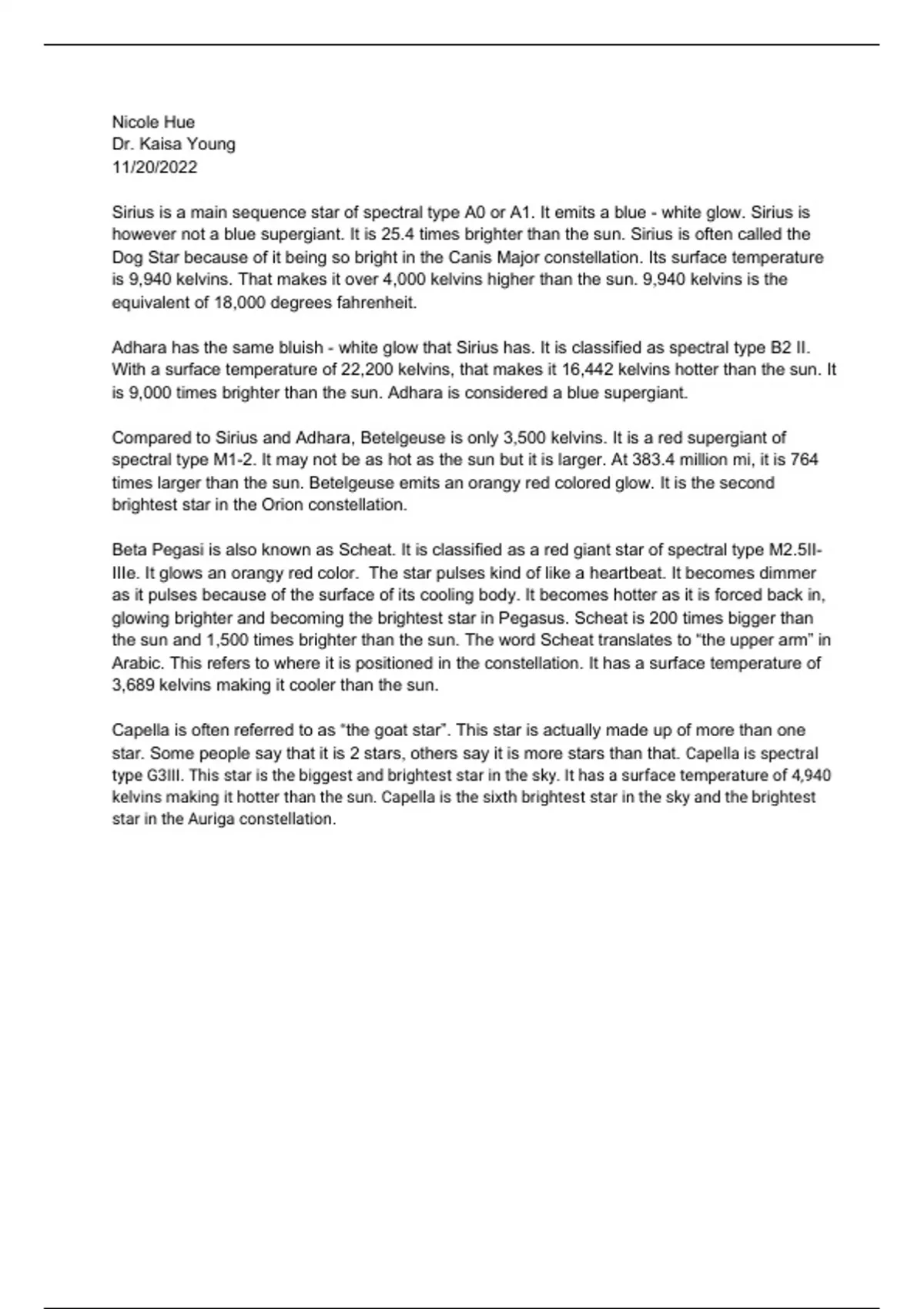 Nicole Hue
Dr. Kaisa Young
11/20/2022

Sirius is a main sequence star of spectral type A0 or A1. It emits a blue - white glow. Sirius is however not a blue supergiant. It is 25.4 times brighter than the sun. Sirius is often called the Dog Star because of it being so bright in the Canis Major constellation. Its surface temperature is 9,940 kelvins. That makes it over 4,000 kelvins higher than the sun. 9,940 kelvins is the equivalent of 18,000 degrees fahrenheit.

Adhara has the same bluish - white glow that Sirius has. It is classified as spectral type B2 II. With a surface temperature of 22,200 kelvins, that makes it 16,442 kelvins hotter than the sun. It is 9,000 times brighter than the sun. Adhara is considered a blue supergiant.

Compared to Sirius and Adhara, Betelgeuse is only 3,500 kelvins. It is a red supergiant of spectral type M1-2. It may not be as hot as the sun but it is larger. At 383.4 million mi, it is 764 times larger than the sun. Betelgeuse emits an orangy red colored glow. It is the second brightest star in the Orion constellation.

Beta Pegasi is also known as Scheat. It is classified as a red giant star of spectral type M2.5II-IIIe. It glows an orangy red color. The star pulses kind of like a heartbeat. It becomes dimmer as it pulses because of the surface of its cooling body. It becomes hotter as it is forced back in, glowing brighter and becoming the brightest star in Pegasus. Scheat is 200 times bigger than the sun and 1,500 times brighter than the sun. The word Scheat translates to "the upper arm" in Arabic. This refers to where it is positioned in the constellation. It has a surface temperature of 3,689 kelvins making it cooler than the sun.

Capella is often referred to as "the goat star". This star is actually made up of more than one star. Some people say that it is 2 stars, others say it is more stars than that. Capella is spectral type G3III. This star is the biggest and brightest star in the sky. It has a surface temperature of 4,940 kelvins making it hotter than the sun. Capella is the sixth brightest star in the sky and the brightest star in the Auriga constellation.